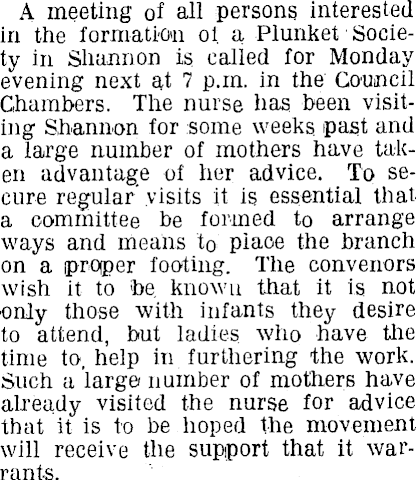 A meeting of all persons interested in the formation of a Plunket Society in Shannon is called for Monday evening next at 7 p.m. in the Council Chambers. The nurse has been visiting Shannon for some weeks past and a large number of mothers have taken advantage of her advice. To secure regular visits it is essential that a committee be formed to arrange ways and means to place the branch on a proper footing. The convenors wish it to be known that it is not only those with infants they desire to attend, but ladies who have the time to help in furthering the work. Such a large number of mothers have already visited the nurse for advice that it is to be hoped the movement will receive the support that it warrants.